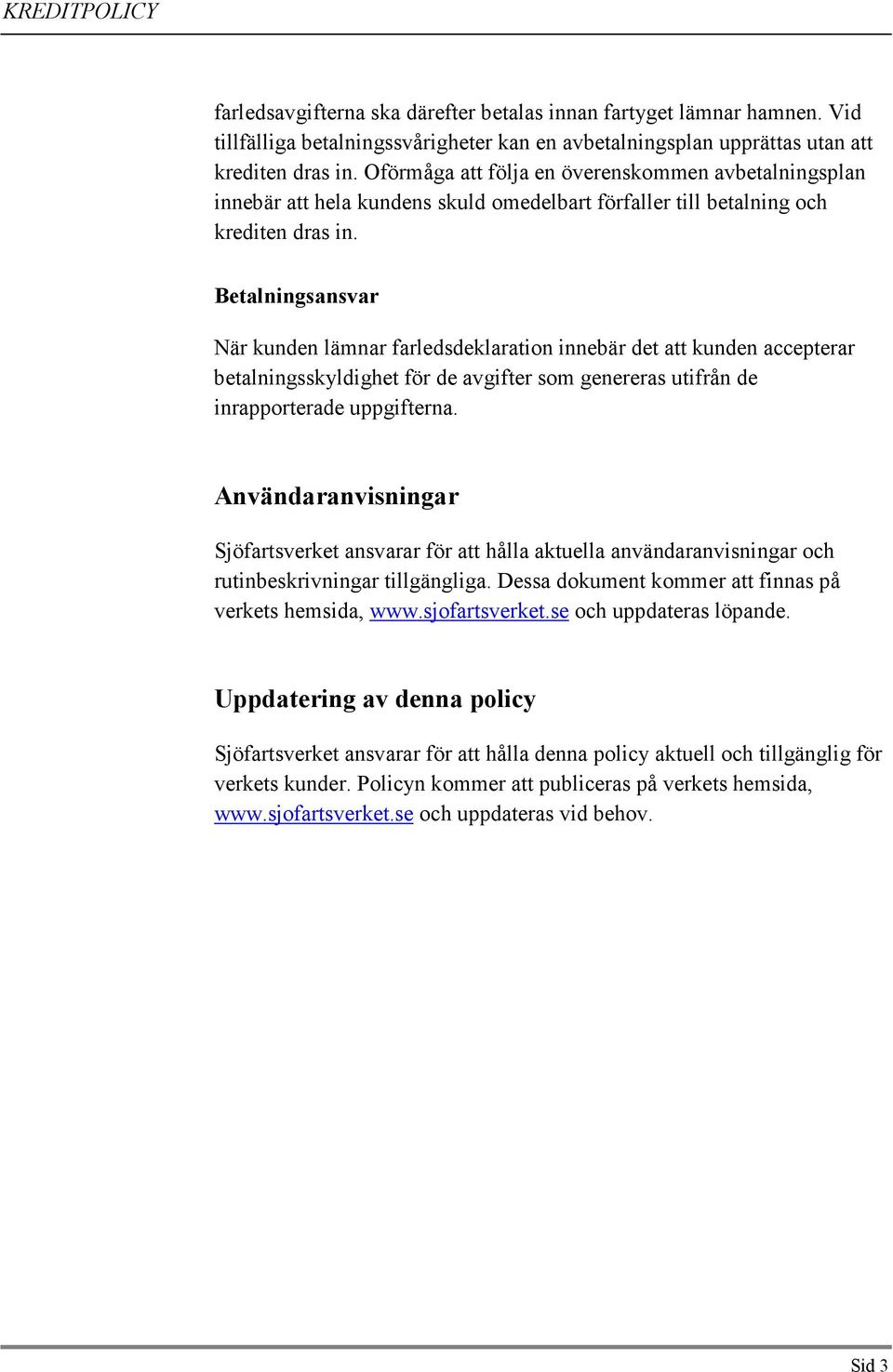 KREDITPOLICY

farledsavgifterna ska därefter betalas innan fartyget lämnar hamnen. Vid tillfälliga betalningssvårigheter kan en avbetalningsplan upprättas utan att krediten dras in. Oförmåga att följa en överenskommen avbetalningsplan innebär att hela kundens skuld omedelbart förfaller till betalning och krediten dras in.

Betalningsansvar

När kunden lämnar farledsdeklaration innebär det att kunden accepterar betalningsskyldighet för de avgifter som genereras utifrån de inrapporterade uppgifterna.

Användaranvisningar

Sjöfartsverket ansvarar för att hålla aktuella användaranvisningar och rutinbeskrivningar tillgängliga. Dessa dokument kommer att finnas på verkets hemsida, www.sjofartsverket.se och uppdateras löpande.

Uppdatering av denna policy

Sjöfartsverket ansvarar för att hålla denna policy aktuell och tillgänglig för verkets kunder. Policyn kommer att publiceras på verkets hemsida, www.sjofartsverket.se och uppdateras vid behov.

Sid 3